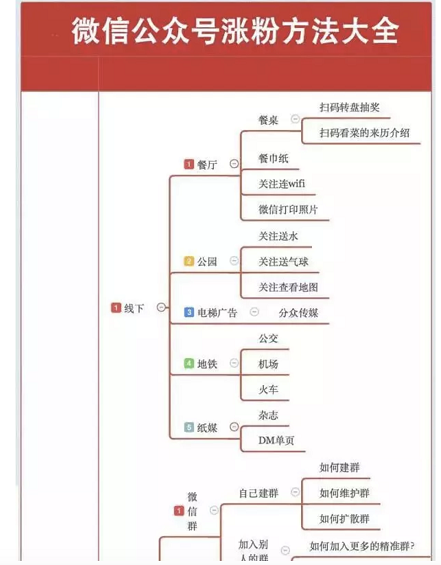 微信公众号涨粉方法大全

1 线下

1 餐厅

餐桌

扫码转盘抽奖

扫码看菜的来历介绍

餐巾纸

关注连wifi

微信打印照片

2 公园

关注送水

关注送气球

关注查看地图

3 电梯广告

分众传媒

4 地铁

公交

机场

火车

5 纸媒

杂志

DM单页

1 微信群

自己建群

如何建群

如何维护群

如何扩散群

加入别人的群

如何加入更多的精准群?